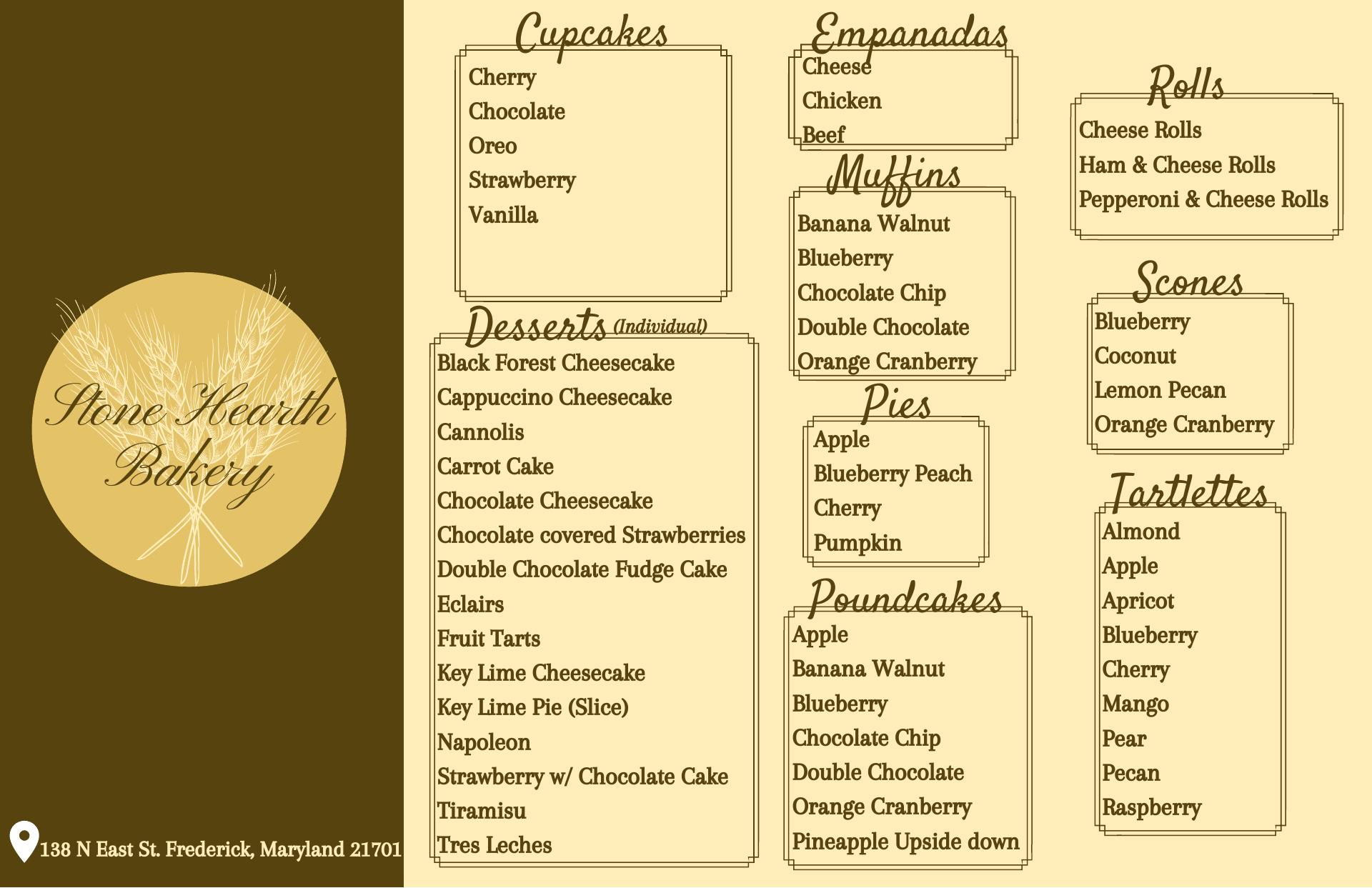 Stone Hearth Bakery

138 N East St. Frederick, Maryland 21701

Cupcakes
Cherry
Chocolate
Oreo
Strawberry
Vanilla

Desserts (Individual)
Black Forest Cheesecake
Cappuccino Cheesecake
Cannolis
Carrot Cake
Chocolate Cheesecake
Chocolate covered Strawberries
Double Chocolate Fudge Cake
Eclairs
Fruit Tarts
Key Lime Cheesecake
Key Lime Pie (Slice)
Napoleon
Strawberry w/ Chocolate Cake
Tiramisu
Tres Leches

Empanadas
Cheese
Chicken
Beef

Muffins
Banana Walnut
Blueberry
Chocolate Chip
Double Chocolate
Orange Cranberry

Pies
Apple
Blueberry Peach
Cherry
Pumpkin

Poundcakes
Apple
Banana Walnut
Blueberry
Chocolate Chip
Double Chocolate
Orange Cranberry
Pineapple Upside down

Rolls
Cheese Rolls
Ham & Cheese Rolls
Pepperoni & Cheese Rolls

Scones
Blueberry
Coconut
Lemon Pecan
Orange Cranberry

Tartlettes
Almond
Apple
Apricot
Blueberry
Cherry
Mango
Pear
Pecan
Raspberry